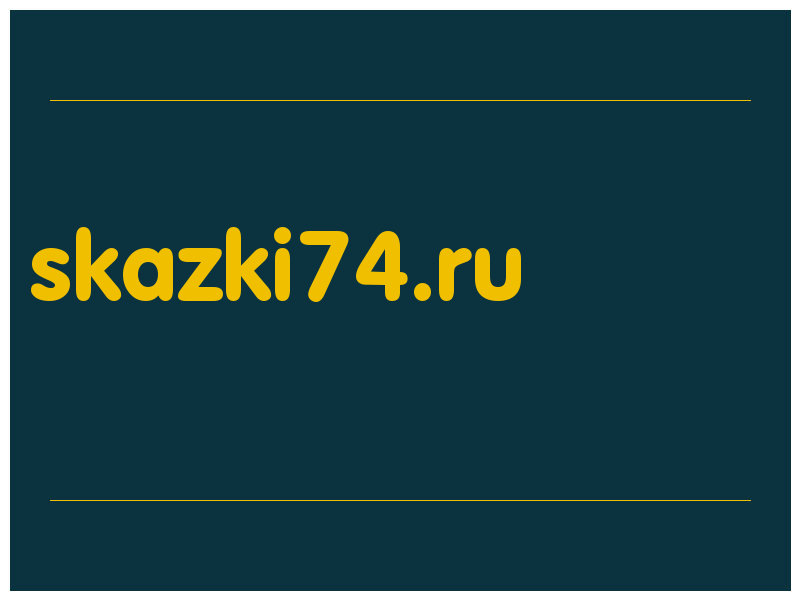 skazki74.ru